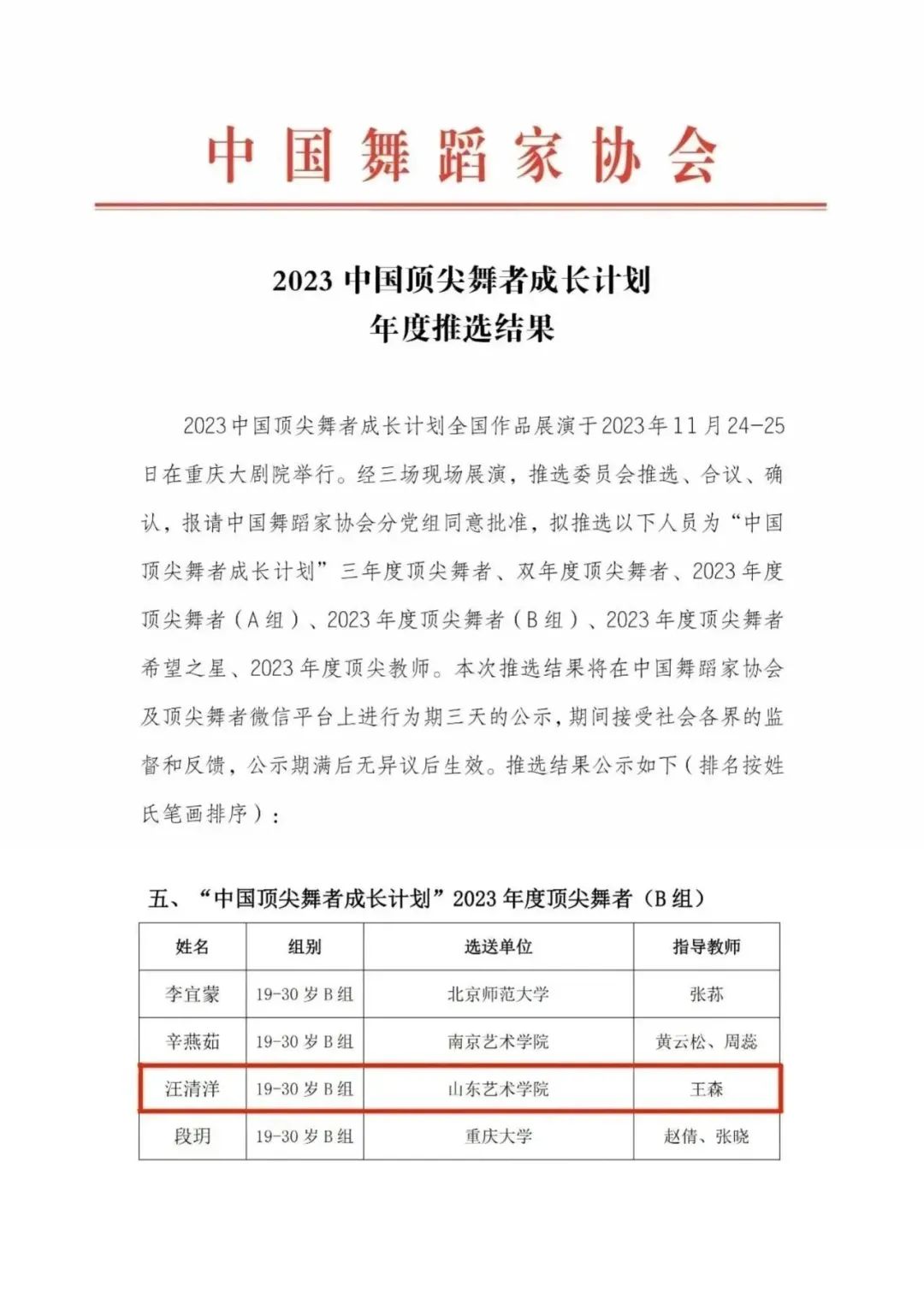 中国舞蹈家协会

2023 中国顶尖舞者成长计划
年度推选结果

2023中国顶尖舞者成长计划全国作品展演于2023年11月24-25日在重庆大剧院举行。经三场现场展演，推选委员会推选、合议、确认，报请中国舞蹈家协会分党组同意批准，拟推选以下人员为“中国顶尖舞者成长计划”三年度顶尖舞者、双年度顶尖舞者、2023年度顶尖舞者（A组）、2023年度顶尖舞者（B组）、2023年度顶尖舞者希望之星、2023年度顶尖教师。本次推选结果将在中国舞蹈家协会及顶尖舞者微信平台上进行为期三天的公示，期间接受社会各界的监督和反馈，公示期满后无异议后生效。推选结果公示如下（排名按姓氏笔画排序）：

五、“中国顶尖舞者成长计划”2023年度顶尖舞者（B组）

| 姓名 | 组别 | 选送单位 | 指导教师 |
|---|---|---|---|
| 李宜蒙 | 19-30岁B组 | 北京师范大学 | 张荪 |
| 辛燕茹 | 19-30岁B组 | 南京艺术学院 | 黄云松、周蕊 |
| 汪清洋 | 19-30岁B组 | 山东艺术学院 | 王森 |
| 段玥 | 19-30岁B组 | 重庆大学 | 赵倩、张晓 |